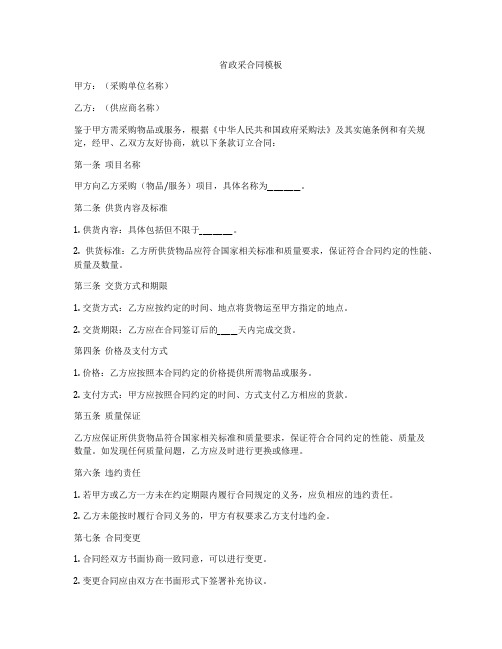 省政采合同模板

甲方：（采购单位名称）

乙方：（供应商名称）

鉴于甲方需采购物品或服务，根据《中华人民共和国政府采购法》及其实施条例和有关规定，经甲、乙双方友好协商，就以下条款订立合同：

第一条 项目名称

甲方向乙方采购（物品/服务）项目，具体名称为______。

第二条 供货内容及标准

1. 供货内容：具体包括但不限于______。

2. 供货标准：乙方所供货物品应符合国家相关标准和质量要求，保证符合合同约定的性能、质量及数量。

第三条 交货方式和期限

1. 交货方式：乙方应按约定的时间、地点将货物运至甲方指定的地点。

2. 交货期限：乙方应在合同签订后的____天内完成交货。

第四条 价格及支付方式

1. 价格：乙方应按照本合同约定的价格提供所需物品或服务。

2. 支付方式：甲方应按照合同约定的时间、方式支付乙方相应的货款。

第五条 质量保证

乙方应保证所供货物品符合国家相关标准和质量要求，保证符合合同约定的性能、质量及数量。如发现任何质量问题，乙方应及时进行更换或修理。

第六条 违约责任

1. 若甲方或乙方一方未在约定期限内履行合同规定的义务，应负相应的违约责任。

2. 乙方未能按时履行合同义务的，甲方有权要求乙方支付违约金。

第七条 合同变更

1. 合同经双方书面协商一致同意，可以进行变更。

2. 变更合同应由双方在书面形式下签署补充协议。